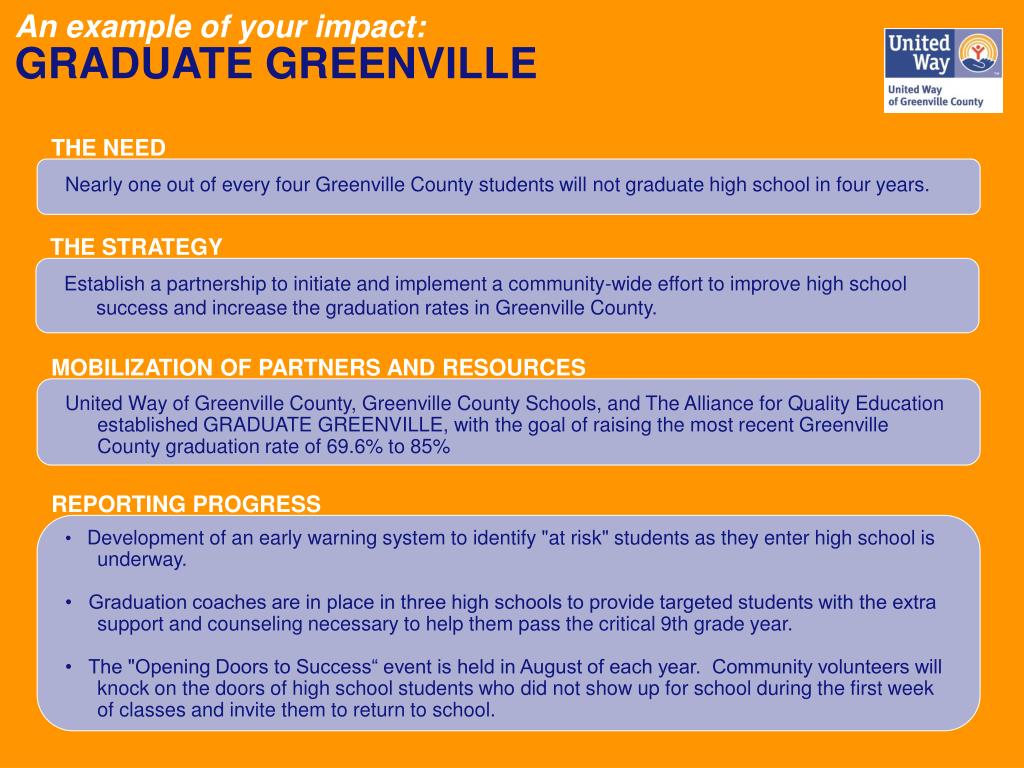 An example of your impact:
GRADUATE GREENVILLE

United Way

United Way of Greenville County

THE NEED

Nearly one out of every four Greenville County students will not graduate high school in four years.

THE STRATEGY

Establish a partnership to initiate and implement a community-wide effort to improve high school success and increase the graduation rates in Greenville County.

MOBILIZATION OF PARTNERS AND RESOURCES

United Way of Greenville County, Greenville County Schools, and The Alliance for Quality Education established GRADUATE GREENVILLE, with the goal of raising the most recent Greenville County graduation rate of 69.6% to 85%

REPORTING PROGRESS

• Development of an early warning system to identify "at risk" students as they enter high school is underway.

• Graduation coaches are in place in three high schools to provide targeted students with the extra support and counseling necessary to help them pass the critical 9th grade year.

• The "Opening Doors to Success“ event is held in August of each year. Community volunteers will knock on the doors of high school students who did not show up for school during the first week of classes and invite them to return to school.